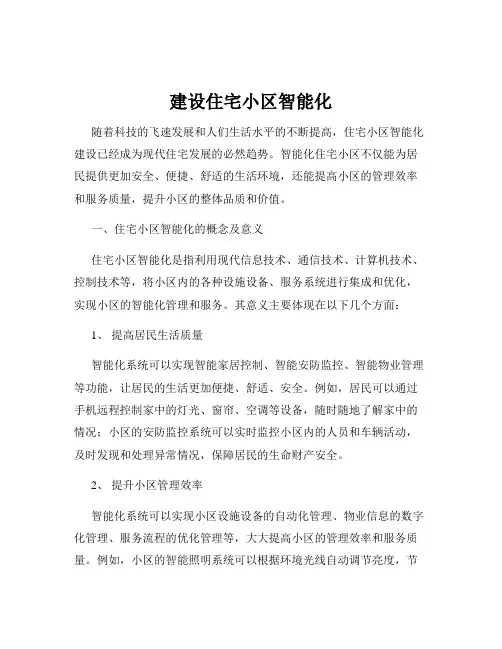 建设住宅小区智能化

随着科技的飞速发展和人们生活水平的不断提高，住宅小区智能化建设已经成为现代住宅发展的必然趋势。智能化住宅小区不仅能为居民提供更加安全、便捷、舒适的生活环境，还能提高小区的管理效率和服务质量，提升小区的整体品质和价值。

一、住宅小区智能化的概念及意义

住宅小区智能化是指利用现代信息技术、通信技术、计算机技术、控制技术等，将小区内的各种设施设备、服务系统进行集成和优化，实现小区的智能化管理和服务。其意义主要体现在以下几个方面：

1、 提高居民生活质量

智能化系统可以实现智能家居控制、智能安防监控、智能物业管理等功能，让居民的生活更加便捷、舒适、安全。例如，居民可以通过手机远程控制家中的灯光、窗帘、空调等设备，随时随地了解家中的情况；小区的安防监控系统可以实时监控小区内的人员和车辆活动，及时发现和处理异常情况，保障居民的生命财产安全。

2、 提升小区管理效率

智能化系统可以实现小区设施设备的自动化管理、物业信息的数字化管理、服务流程的优化管理等，大大提高小区的管理效率和服务质量。例如，小区的智能照明系统可以根据环境光线自动调节亮度，节